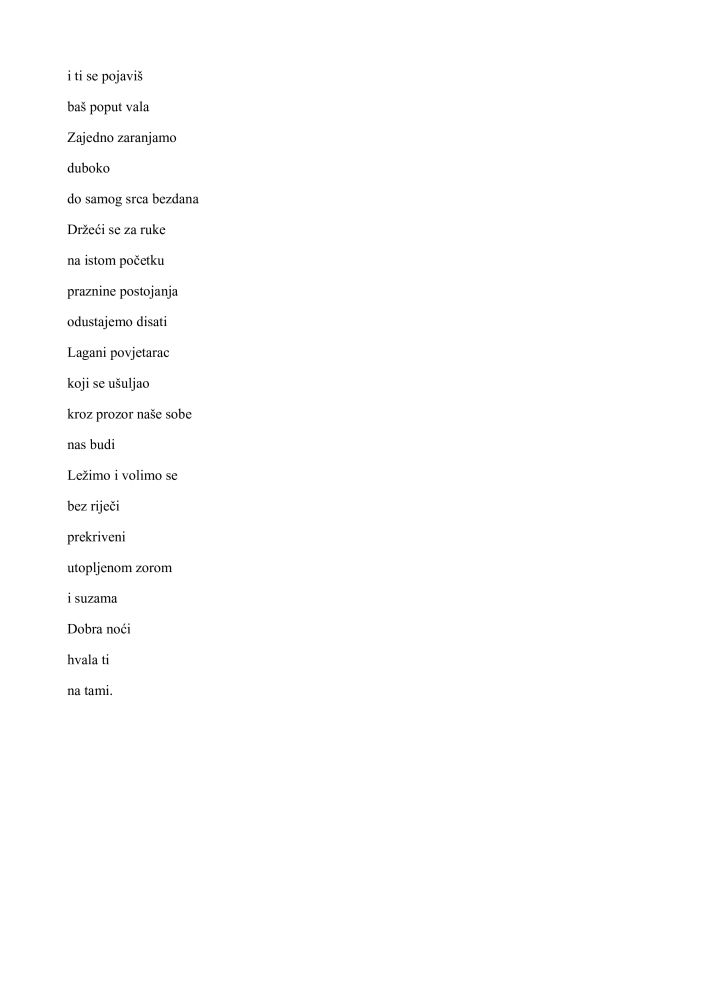 i ti se pojaviš

baš poput vala

Zajedno zaranjamo

duboko

do samog srca bezdana

Držeći se za ruke

na istom početku

praznine postojanja

odustajemo disati

Lagani povjetarac

koji se ušuljao

kroz prozor naše sobe

nas budi

Ležimo i volimo se

bez riječi

prekriveni

utopljenom zorom

i suzama

Dobra noći

hvala ti

na tami.